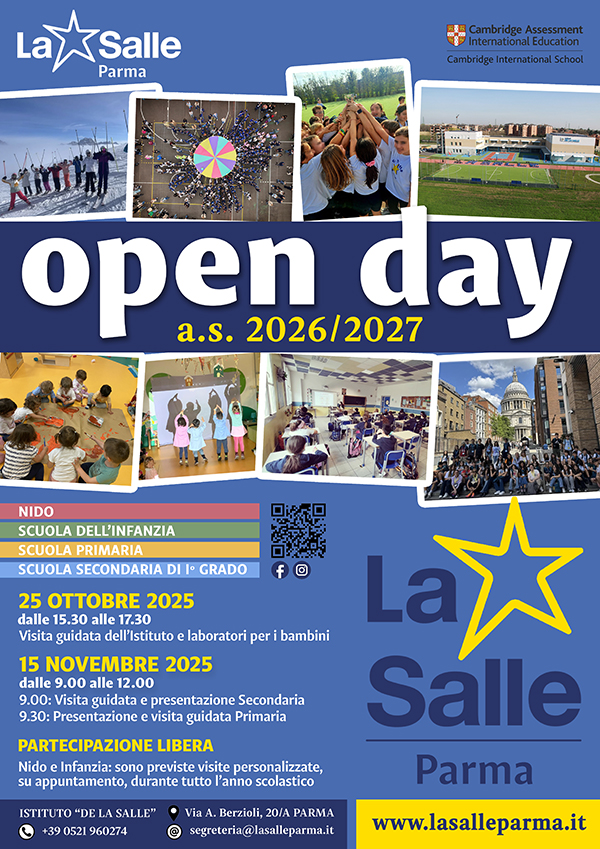 La Salle
Parma

Cambridge Assessment International Education
Cambridge International School

open day
a.s. 2026/2027

NIDO
SCUOLA DELL'INFANZIA
SCUOLA PRIMARIA
SCUOLA SECONDARIA DI I° GRADO

25 OTTOBRE 2025
dalle 15.30 alle 17.30
Visita guidata dell'Istituto e laboratori per i bambini

15 NOVEMBRE 2025
dalle 9.00 alle 12.00
9.00: Visita guidata e presentazione Secondaria
9.30: Presentazione e visita guidata Primaria

PARTECIPAZIONE LIBERA
Nido e Infanzia: sono previste visite personalizzate, su appuntamento, durante tutto l'anno scolastico

La Salle
Parma

ISTITUTO "DE LA SALLE"
+39 0521 960274
Via A. Berzioli, 20/A PARMA
segreteria@lasalleparma.it

www.lasalleparma.it